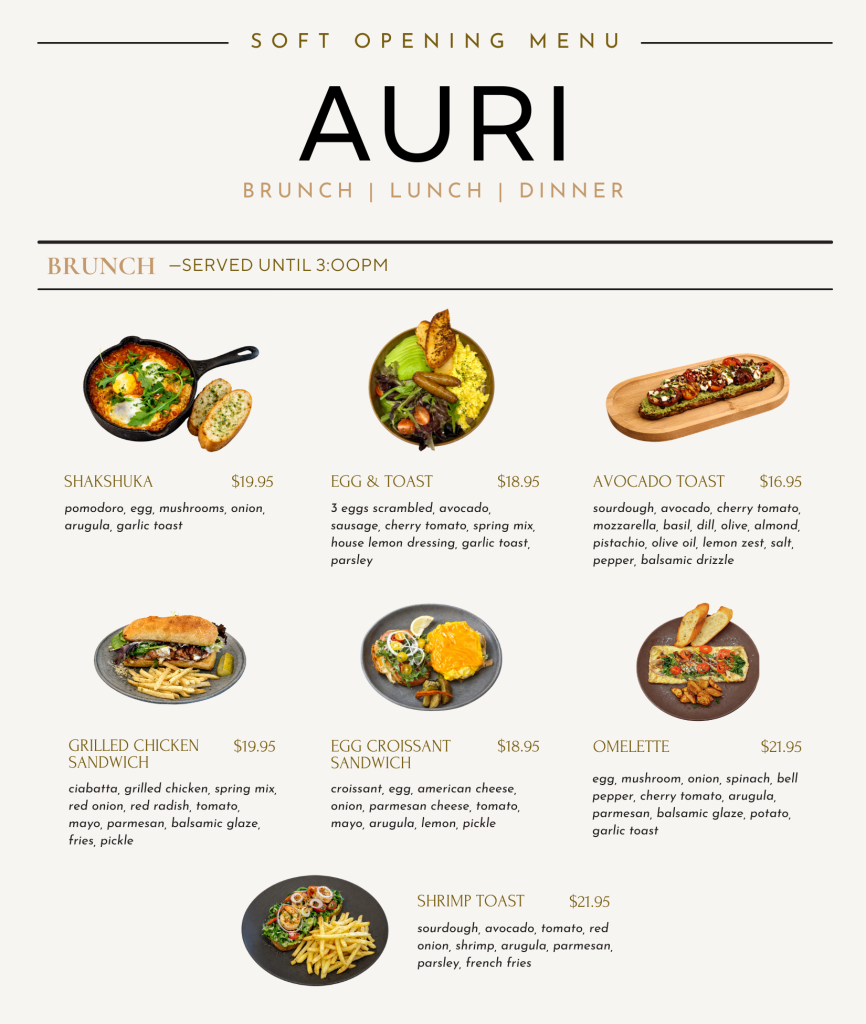 SOFT OPENING MENU

AURI

BRUNCH | LUNCH | DINNER

BRUNCH —SERVED UNTIL 3:00PM

SHAKSHUKA $19.95

pomodoro, egg, mushrooms, onion, arugula, garlic toast

EGG & TOAST $18.95

3 eggs scrambled, avocado, sausage, cherry tomato, spring mix, house lemon dressing, garlic toast, parsley

AVOCADO TOAST $16.95

sourdough, avocado, cherry tomato, mozzarella, basil, dill, olive, almond, pistachio, olive oil, lemon zest, salt, pepper, balsamic drizzle

GRILLED CHICKEN SANDWICH $19.95

ciabatta, grilled chicken, spring mix, red onion, red radish, tomato, mayo, parmesan, balsamic glaze, fries, pickle

EGG CROISSANT SANDWICH $18.95

croissant, egg, american cheese, onion, parmesan cheese, tomato, mayo, arugula, lemon, pickle

OMELETTE $21.95

egg, mushroom, onion, spinach, bell pepper, cherry tomato, arugula, parmesan, balsamic glaze, potato, garlic toast

SHRIMP TOAST $21.95

sourdough, avocado, tomato, red onion, shrimp, arugula, parmesan, parsley, french fries